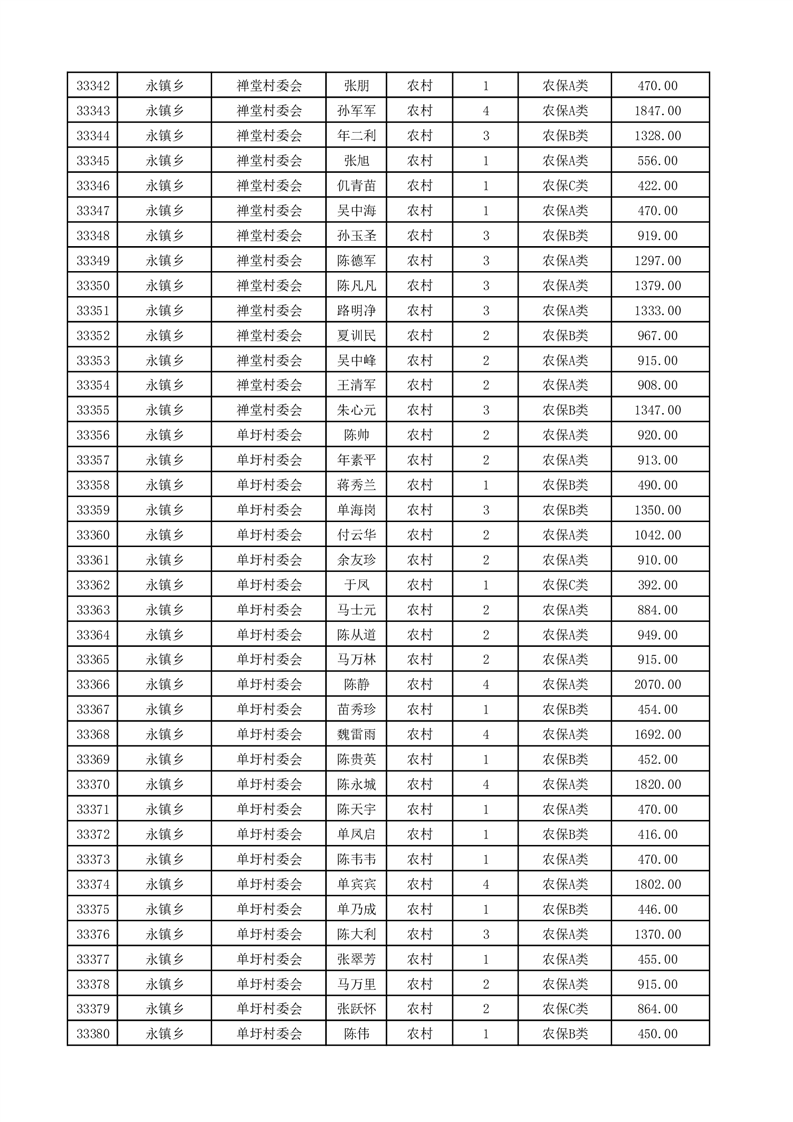 | 33342 | 永镇乡 | 禅堂村委会 | 张朋 | 农村 | 1 | 农保A类 | 470.00 |
|---|---|---|---|---|---|---|---|
| 33343 | 永镇乡 | 禅堂村委会 | 孙军军 | 农村 | 4 | 农保A类 | 1847.00 |
| 33344 | 永镇乡 | 禅堂村委会 | 年二利 | 农村 | 3 | 农保B类 | 1328.00 |
| 33345 | 永镇乡 | 禅堂村委会 | 张旭 | 农村 | 1 | 农保A类 | 556.00 |
| 33346 | 永镇乡 | 禅堂村委会 | 仉青苗 | 农村 | 1 | 农保C类 | 422.00 |
| 33347 | 永镇乡 | 禅堂村委会 | 吴中海 | 农村 | 1 | 农保A类 | 470.00 |
| 33348 | 永镇乡 | 禅堂村委会 | 孙玉圣 | 农村 | 3 | 农保B类 | 919.00 |
| 33349 | 永镇乡 | 禅堂村委会 | 陈德军 | 农村 | 3 | 农保A类 | 1297.00 |
| 33350 | 永镇乡 | 禅堂村委会 | 陈凡凡 | 农村 | 3 | 农保A类 | 1379.00 |
| 33351 | 永镇乡 | 禅堂村委会 | 路明净 | 农村 | 3 | 农保A类 | 1333.00 |
| 33352 | 永镇乡 | 禅堂村委会 | 夏训民 | 农村 | 2 | 农保B类 | 967.00 |
| 33353 | 永镇乡 | 禅堂村委会 | 吴中峰 | 农村 | 2 | 农保A类 | 915.00 |
| 33354 | 永镇乡 | 禅堂村委会 | 王清军 | 农村 | 2 | 农保A类 | 908.00 |
| 33355 | 永镇乡 | 禅堂村委会 | 朱心元 | 农村 | 3 | 农保B类 | 1347.00 |
| 33356 | 永镇乡 | 单圩村委会 | 陈帅 | 农村 | 2 | 农保A类 | 920.00 |
| 33357 | 永镇乡 | 单圩村委会 | 年素平 | 农村 | 2 | 农保A类 | 913.00 |
| 33358 | 永镇乡 | 单圩村委会 | 蒋秀兰 | 农村 | 1 | 农保B类 | 490.00 |
| 33359 | 永镇乡 | 单圩村委会 | 单海岗 | 农村 | 3 | 农保B类 | 1350.00 |
| 33360 | 永镇乡 | 单圩村委会 | 付云华 | 农村 | 2 | 农保A类 | 1042.00 |
| 33361 | 永镇乡 | 单圩村委会 | 余友珍 | 农村 | 2 | 农保A类 | 910.00 |
| 33362 | 永镇乡 | 单圩村委会 | 于凤 | 农村 | 1 | 农保C类 | 392.00 |
| 33363 | 永镇乡 | 单圩村委会 | 马士元 | 农村 | 2 | 农保A类 | 884.00 |
| 33364 | 永镇乡 | 单圩村委会 | 陈从道 | 农村 | 2 | 农保A类 | 949.00 |
| 33365 | 永镇乡 | 单圩村委会 | 马万林 | 农村 | 2 | 农保A类 | 915.00 |
| 33366 | 永镇乡 | 单圩村委会 | 陈静 | 农村 | 4 | 农保A类 | 2070.00 |
| 33367 | 永镇乡 | 单圩村委会 | 苗秀珍 | 农村 | 1 | 农保B类 | 454.00 |
| 33368 | 永镇乡 | 单圩村委会 | 魏雷雨 | 农村 | 4 | 农保A类 | 1692.00 |
| 33369 | 永镇乡 | 单圩村委会 | 陈贵英 | 农村 | 1 | 农保B类 | 452.00 |
| 33370 | 永镇乡 | 单圩村委会 | 陈永城 | 农村 | 4 | 农保A类 | 1820.00 |
| 33371 | 永镇乡 | 单圩村委会 | 陈天宇 | 农村 | 1 | 农保A类 | 470.00 |
| 33372 | 永镇乡 | 单圩村委会 | 单凤启 | 农村 | 1 | 农保B类 | 416.00 |
| 33373 | 永镇乡 | 单圩村委会 | 陈韦韦 | 农村 | 1 | 农保A类 | 470.00 |
| 33374 | 永镇乡 | 单圩村委会 | 单宾宾 | 农村 | 4 | 农保A类 | 1802.00 |
| 33375 | 永镇乡 | 单圩村委会 | 单乃成 | 农村 | 1 | 农保B类 | 446.00 |
| 33376 | 永镇乡 | 单圩村委会 | 陈大利 | 农村 | 3 | 农保A类 | 1370.00 |
| 33377 | 永镇乡 | 单圩村委会 | 张翠芳 | 农村 | 1 | 农保A类 | 455.00 |
| 33378 | 永镇乡 | 单圩村委会 | 马万里 | 农村 | 2 | 农保A类 | 915.00 |
| 33379 | 永镇乡 | 单圩村委会 | 张跃怀 | 农村 | 2 | 农保C类 | 864.00 |
| 33380 | 永镇乡 | 单圩村委会 | 陈伟 | 农村 | 1 | 农保B类 | 450.00 |